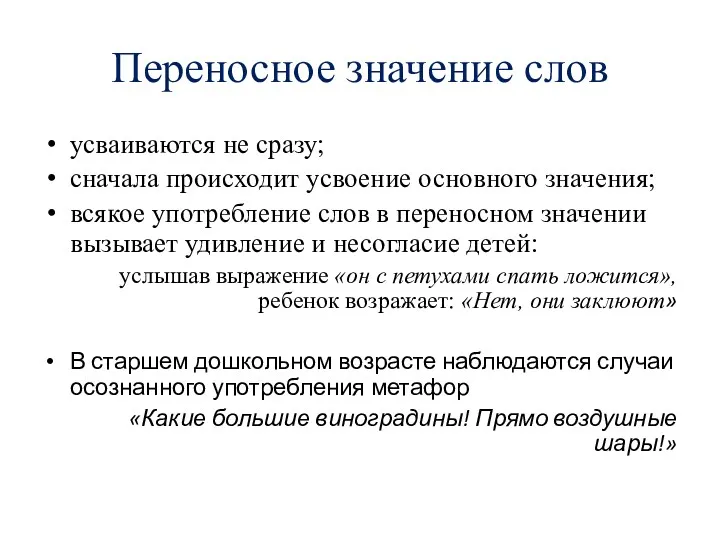 Переносное значение слов

• усваиваются не сразу;
• сначала происходит усвоение основного значения;
• всякое употребление слов в переносном значении вызывает удивление и несогласие детей:

услышав выражение «он с петухами спать ложится», ребенок возражает: «Нет, они заклюют»

• В старшем дошкольном возрасте наблюдаются случаи осознанного употребления метафор

«Какие большие виноградины! Прямо воздушные шары!»